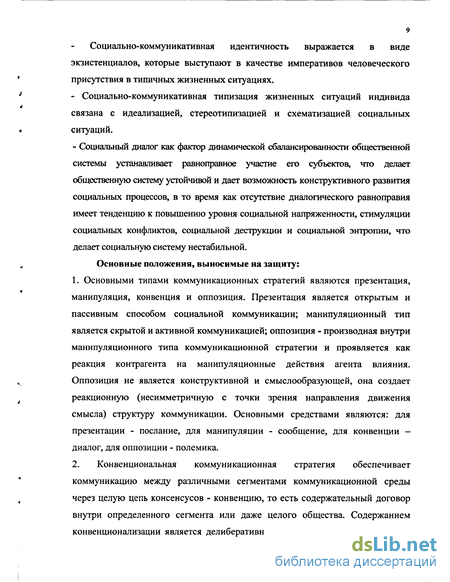 9

- Социально-коммуникативная идентичность выражается в виде экзистенциалов, которые выступают в качестве императивов человеческого присутствия в типичных жизненных ситуациях.

- Социально-коммуникативная типизация жизненных ситуаций индивида связана с идеализацией, стереотипизацией и схематизацией социальных ситуаций.

- Социальный диалог как фактор динамической сбалансированности общественной системы устанавливает равноправное участие его субъектов, что делает общественную систему устойчивой и дает возможность конструктивного развития социальных процессов, в то время как отсутствие диалогического равноправия имеет тенденцию к повышению уровня социальной напряженности, стимуляции социальных конфликтов, социальной деструкции и социальной энтропии, что делает социальную систему нестабильной.

Основные положения, выносимые на защиту:

1. Основными типами коммуникационных стратегий являются презентация, манипуляция, конвенция и оппозиция. Презентация является открытым и пассивным способом социальной коммуникации; манипуляционный тип является скрытой и активной коммуникацией; оппозиция - производная внутри манипуляционного типа коммуникационной стратегии и проявляется как реакция контрагента на манипуляционные действия агента влияния. Оппозиция не является конструктивной и смыслообразующей, она создает реакционную (несимметричную с точки зрения направления движения смысла) структуру коммуникации. Основными средствами являются: для презентации - послание, для манипуляции - сообщение, для конвенции – диалог, для оппозиции - полемика.

2. Конвенциональная коммуникационная стратегия обеспечивает коммуникацию между различными сегментами коммуникационной среды через целую цепь консенсусов - конвенцию, то есть содержательный договор внутри определенного сегмента или даже целого общества. Содержанием конвенционализации является делиберативн

dsLib.net
библиотека диссертаций